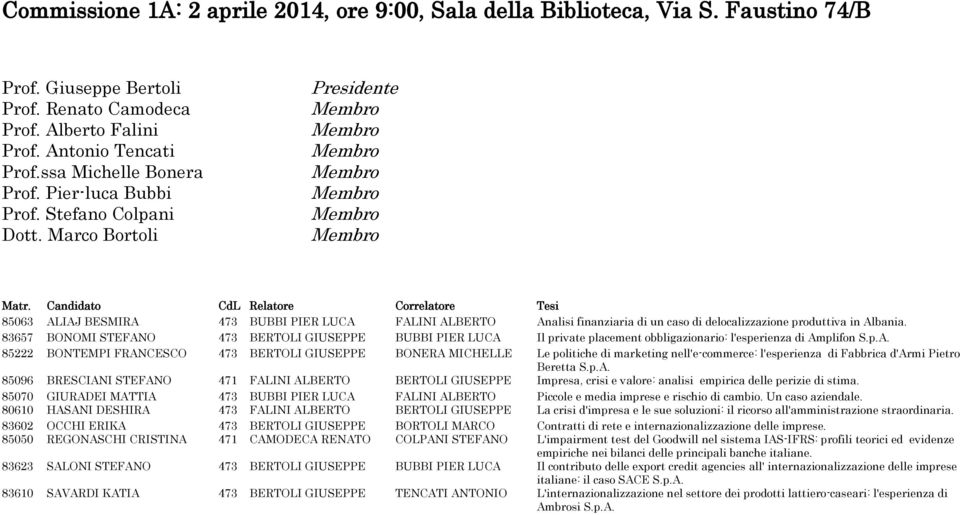 Commissione 1A: 2 aprile 2014, ore 9:00, Sala della Biblioteca, Via S. Faustino 74/B

| | |
|---|---|
| Prof. Giuseppe Bertoli | Presidente |
| Prof. Renato Camodeca | Membro |
| Prof. Alberto Falini | Membro |
| Prof. Antonio Tencati | Membro |
| Prof.ssa Michelle Bonera | Membro |
| Prof. Pier-luca Bubbi | Membro |
| Prof. Stefano Colpani | Membro |
| Dott. Marco Bortoli | Membro |

| Matr. | Candidato | CdL | Relatore | Correlatore | Tesi |
|---|---|---|---|---|---|
| 85063 | ALIAJ BESMIRA | 473 | BUBBI PIER LUCA | FALINI ALBERTO | Analisi finanziaria di un caso di delocalizzazione produttiva in Albania. |
| 83657 | BONOMI STEFANO | 473 | BERTOLI GIUSEPPE | BUBBI PIER LUCA | Il private placement obbligazionario: l'esperienza di Amplifon S.p.A. |
| 85222 | BONTEMPI FRANCESCO | 473 | BERTOLI GIUSEPPE | BONERA MICHELLE | Le politiche di marketing nell'e-commerce: l'esperienza di Fabbrica d'Armi Pietro Beretta S.p.A. |
| 85096 | BRESCIANI STEFANO | 471 | FALINI ALBERTO | BERTOLI GIUSEPPE | Impresa, crisi e valore: analisi empirica delle perizie di stima. |
| 85070 | GIURADEI MATTIA | 473 | BUBBI PIER LUCA | FALINI ALBERTO | Piccole e media imprese e rischio di cambio. Un caso aziendale. |
| 80610 | HASANI DESHIRA | 473 | FALINI ALBERTO | BERTOLI GIUSEPPE | La crisi d'impresa e le sue soluzioni: il ricorso all'amministrazione straordinaria. |
| 83602 | OCCHI ERIKA | 473 | BERTOLI GIUSEPPE | BORTOLI MARCO | Contratti di rete e internazionalizzazione delle imprese. |
| 85050 | REGONASCHI CRISTINA | 471 | CAMODECA RENATO | COLPANI STEFANO | L'impairment test del Goodwill nel sistema IAS-IFRS: profili teorici ed evidenze empiriche nei bilanci delle principali banche italiane. |
| 83623 | SALONI STEFANO | 473 | BERTOLI GIUSEPPE | BUBBI PIER LUCA | Il contributo delle export credit agencies all' internazionalizzazione delle imprese italiane: il caso SACE S.p.A. |
| 83610 | SAVARDI KATIA | 473 | BERTOLI GIUSEPPE | TENCATI ANTONIO | L'internazionalizzazione nel settore dei prodotti lattiero-caseari: l'esperienza di Ambrosi S.p.A. |